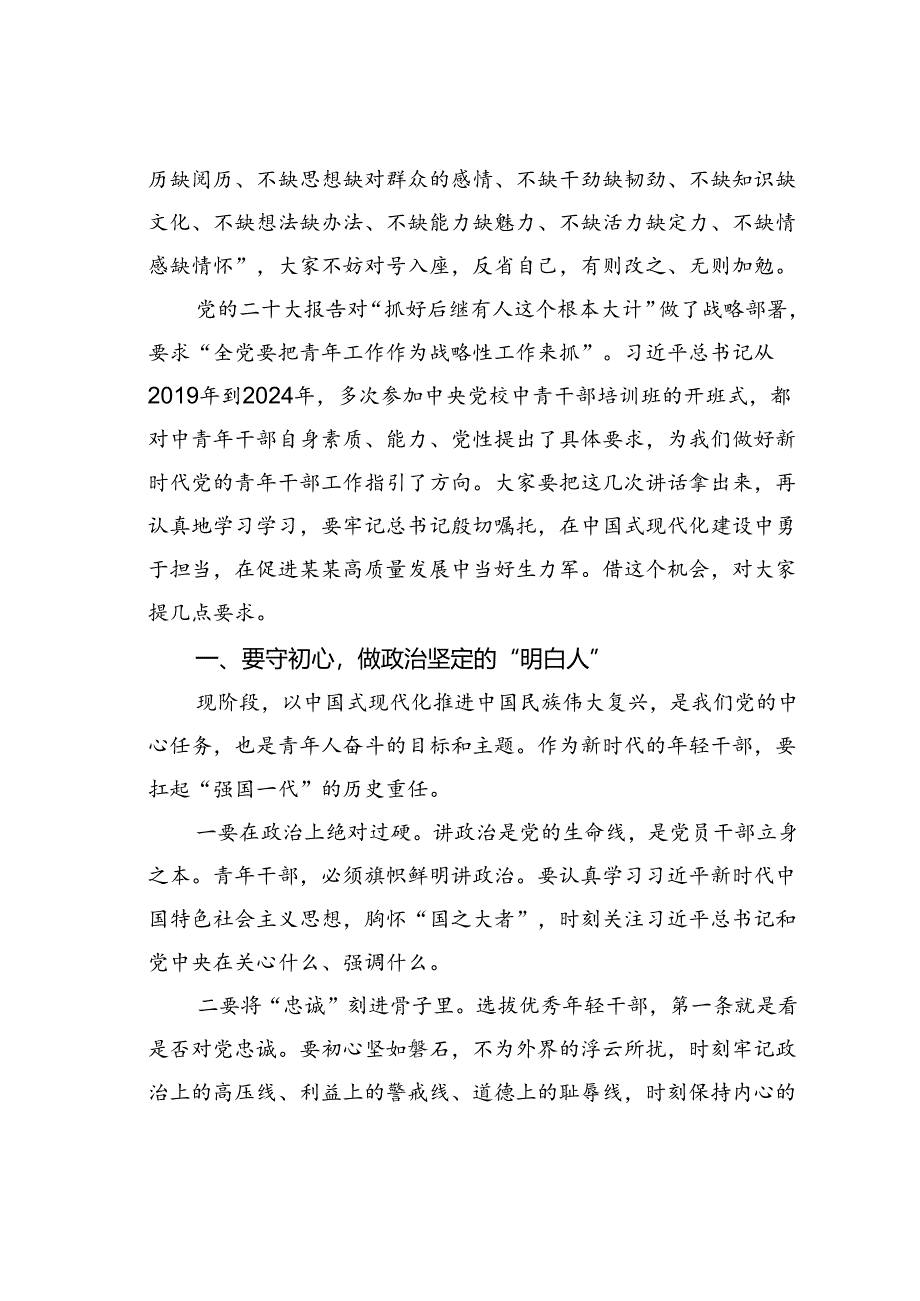 历缺阅历、不缺思想缺对群众的感情、不缺干劲缺韧劲、不缺知识缺文化、不缺想法缺办法、不缺能力缺魅力、不缺活力缺定力、不缺情感缺情怀”，大家不妨对号入座，反省自己，有则改之、无则加勉。

党的二十大报告对“抓好后继有人这个根本大计”做了战略部署，要求“全党要把青年工作作为战略性工作来抓”。习近平总书记从2019年到2024年，多次参加中央党校中青干部培训班的开班式，都对中青年干部自身素质、能力、党性提出了具体要求，为我们做好新时代党的青年干部工作指引了方向。大家要把这几次讲话拿出来，再认真地学习学习，要牢记总书记殷切嘱托，在中国式现代化建设中勇于担当，在促进某某高质量发展中当好生力军。借这个机会，对大家提几点要求。

一、要守初心，做政治坚定的“明白人”

现阶段，以中国式现代化推进中国民族伟大复兴，是我们党的中心任务，也是青年人奋斗的目标和主题。作为新时代的年轻干部，要扛起“强国一代”的历史重任。

一要在政治上绝对过硬。讲政治是党的生命线，是党员干部立身之本。青年干部，必须旗帜鲜明讲政治。要认真学习习近平新时代中国特色社会主义思想，胸怀“国之大者”，时刻关注习近平总书记和党中央在关心什么、强调什么。

二要将“忠诚”刻进骨子里。选拔优秀年轻干部，第一条就是看是否对党忠诚。要初心坚如磐石，不为外界的浮云所扰，时刻牢记政治上的高压线、利益上的警戒线、道德上的耻辱线，时刻保持内心的